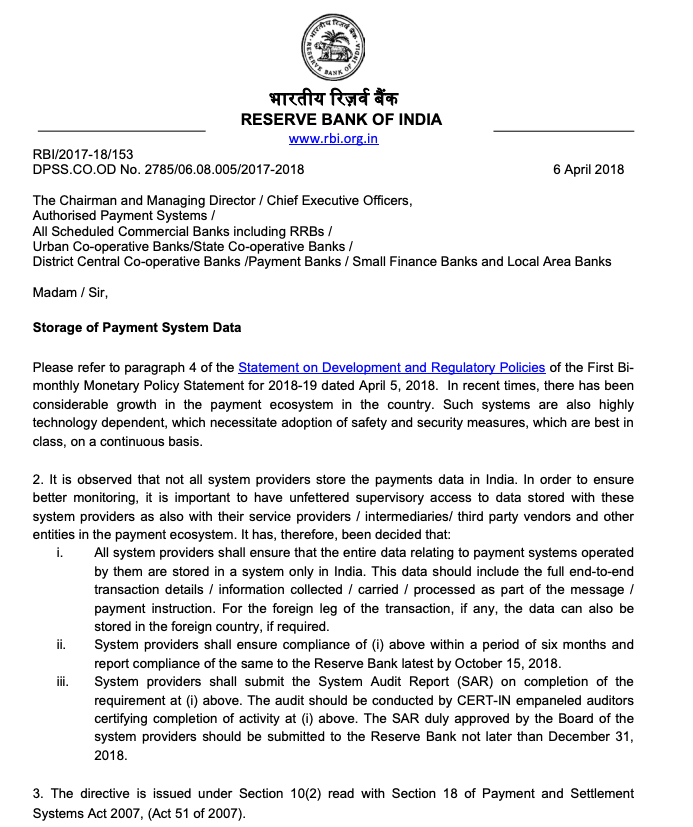 RESERVE BANK OF INDIA

भारतीय रिज़र्व बैंक
RESERVE BANK OF INDIA
www.rbi.org.in

RBI/2017-18/153
DPSS.CO.OD No. 2785/06.08.005/2017-2018

6 April 2018

The Chairman and Managing Director / Chief Executive Officers,
Authorised Payment Systems /
All Scheduled Commercial Banks including RRBs /
Urban Co-operative Banks/State Co-operative Banks /
District Central Co-operative Banks /Payment Banks / Small Finance Banks and Local Area Banks

Madam / Sir,

Storage of Payment System Data

Please refer to paragraph 4 of the Statement on Development and Regulatory Policies of the First Bi-monthly Monetary Policy Statement for 2018-19 dated April 5, 2018. In recent times, there has been considerable growth in the payment ecosystem in the country. Such systems are also highly technology dependent, which necessitate adoption of safety and security measures, which are best in class, on a continuous basis.

2. It is observed that not all system providers store the payments data in India. In order to ensure better monitoring, it is important to have unfettered supervisory access to data stored with these system providers as also with their service providers / intermediaries/ third party vendors and other entities in the payment ecosystem. It has, therefore, been decided that:

i. All system providers shall ensure that the entire data relating to payment systems operated by them are stored in a system only in India. This data should include the full end-to-end transaction details / information collected / carried / processed as part of the message / payment instruction. For the foreign leg of the transaction, if any, the data can also be stored in the foreign country, if required.

ii. System providers shall ensure compliance of (i) above within a period of six months and report compliance of the same to the Reserve Bank latest by October 15, 2018.

iii. System providers shall submit the System Audit Report (SAR) on completion of the requirement at (i) above. The audit should be conducted by CERT-IN empaneled auditors certifying completion of activity at (i) above. The SAR duly approved by the Board of the system providers should be submitted to the Reserve Bank not later than December 31, 2018.

3. The directive is issued under Section 10(2) read with Section 18 of Payment and Settlement Systems Act 2007, (Act 51 of 2007).